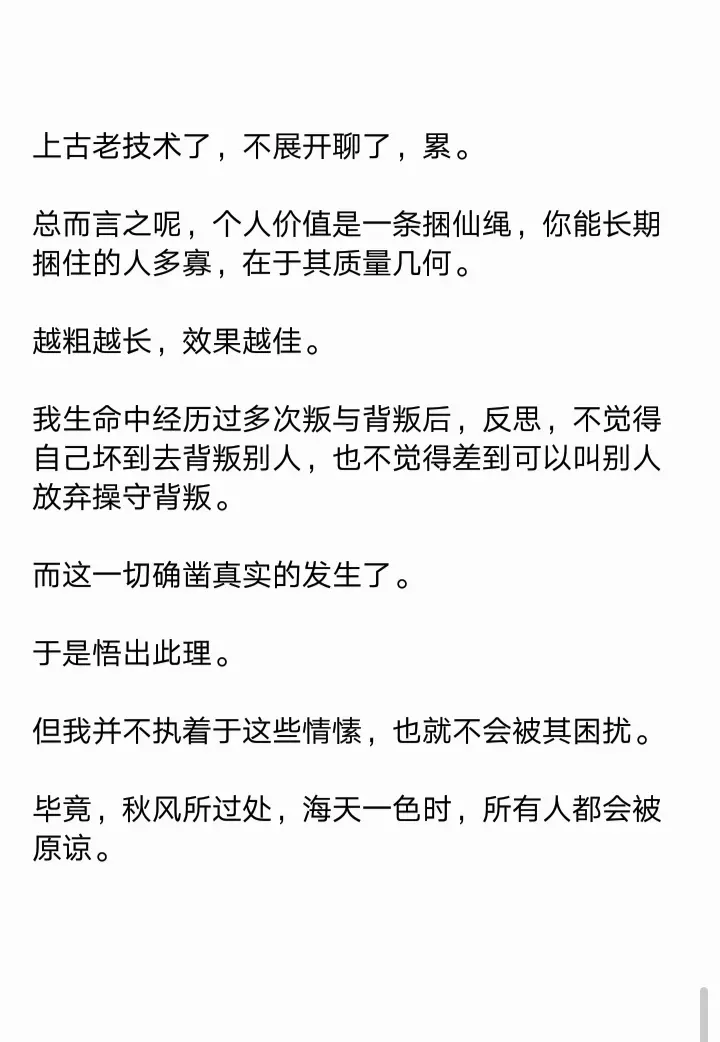 上古老技术了，不展开聊了，累。

总而言之呢，个人价值是一条捆仙绳，你能长期捆住的人多寡，在于其质量几何。

越粗越长，效果越佳。

我生命中经历过多次叛与背叛后，反思，不觉得自己坏到去背叛别人，也不觉得差到可以叫别人放弃操守背叛。

而这一切确凿真实的发生了。

于是悟出此理。

但我并不执着于这些情愫，也就不会被其困扰。

毕竟，秋风所过处，海天一色时，所有人都会被原谅。